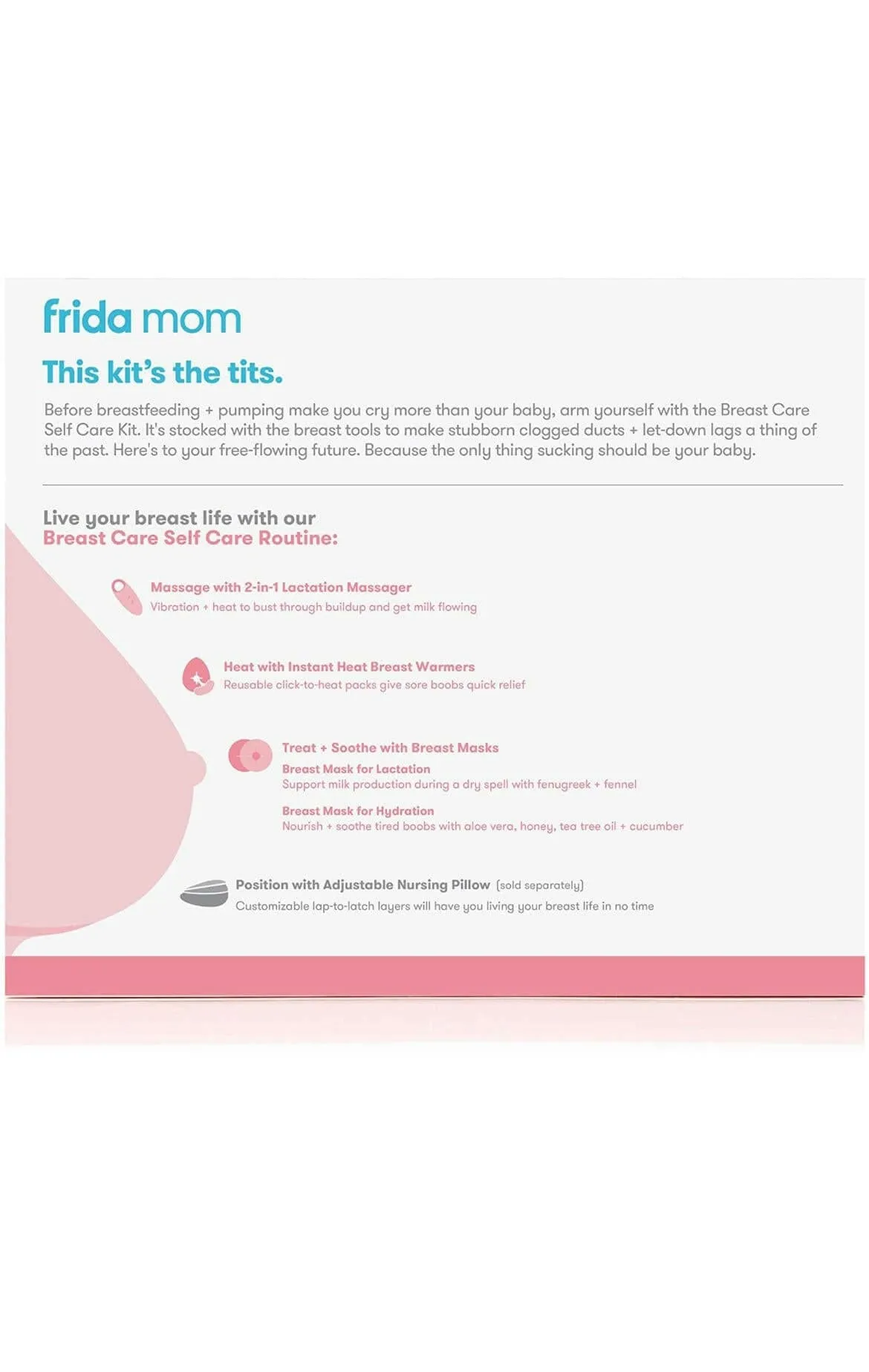 frida mom

This kit's the tits.

Before breastfeeding + pumping make you cry more than your baby, arm yourself with the Breast Care Self Care Kit. It's stocked with the breast tools to make stubborn clogged ducts + let-down lags a thing of the past. Here's to your free-flowing future. Because the only thing sucking should be your baby.

Live your breast life with our
Breast Care Self Care Routine:

Massage with 2-in-1 Lactation Massager
Vibration + heat to bust through buildup and get milk flowing

Heat with Instant Heat Breast Warmers
Reusable click-to-heat packs give sore boobs quick relief

Treat + Soothe with Breast Masks
Breast Mask for Lactation
Support milk production during a dry spell with fenugreek + fennel
Breast Mask for Hydration
Nourish + soothe tired boobs with aloe vera, honey, tea tree oil + cucumber

Position with Adjustable Nursing Pillow (sold separately)
Customizable lap-to-latch layers will have you living your breast life in no time